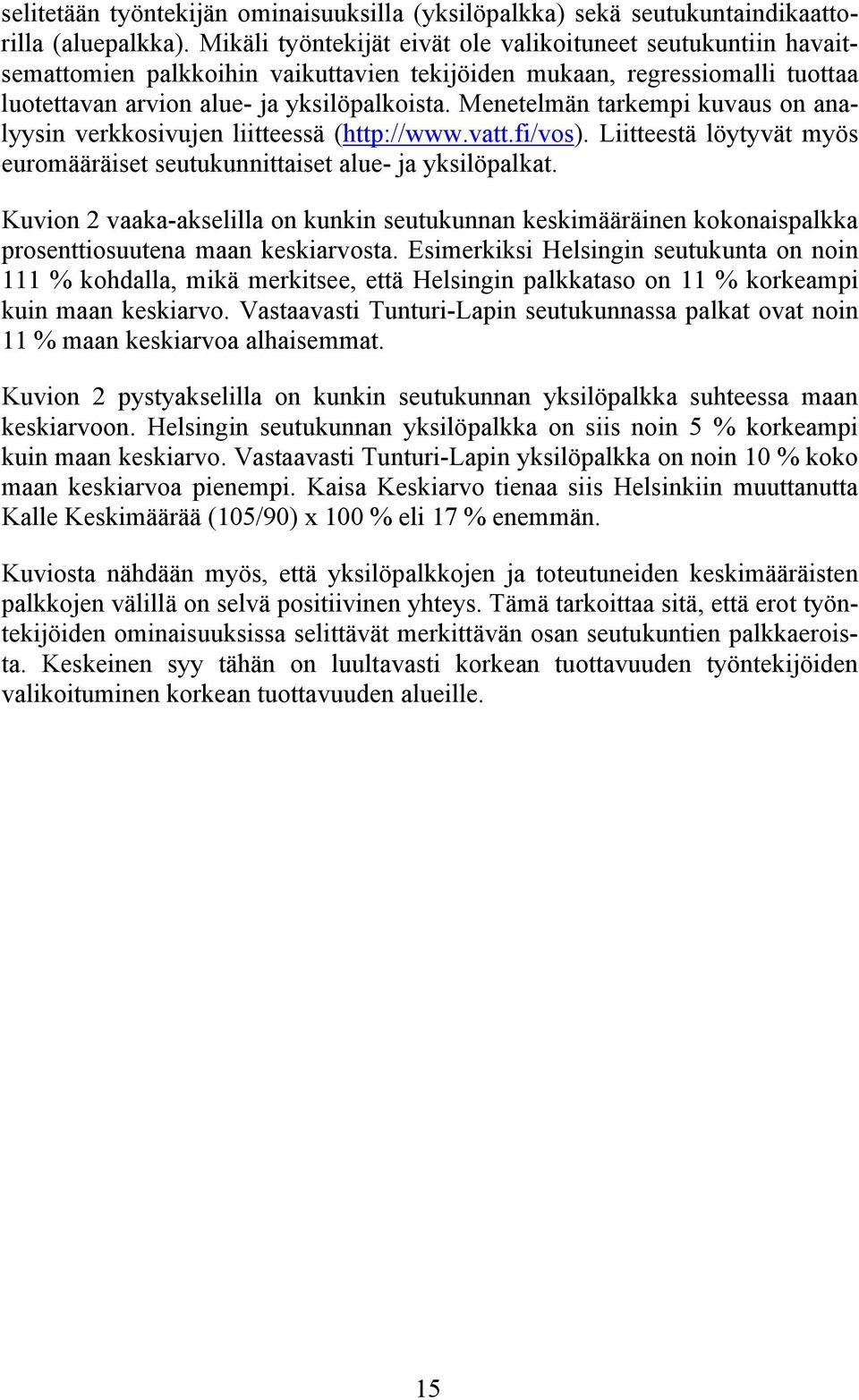 selitetään työntekijän ominaisuuksilla (yksilöpalkka) sekä seutukuntaindikaattorilla (aluepalkka). Mikäli työntekijät eivät ole valikoituneet seutukuntiin havaitsemattomien palkkoihin vaikuttavien tekijöiden mukaan, regressiomalli tuottaa luotettavan arvion alue- ja yksilöpalkoista. Menetelmän tarkempi kuvaus on analyysin verkkosivujen liitteessä (http://www.vatt.fi/vos). Liitteestä löytyvät myös euromääräiset seutukunnittaiset alue- ja yksilöpalkat.

Kuvion 2 vaaka-akselilla on kunkin seutukunnan keskimääräinen kokonaispalkka prosenttiosuutena maan keskiarvosta. Esimerkiksi Helsingin seutukunta on noin 111 % kohdalla, mikä merkitsee, että Helsingin palkkataso on 11 % korkeampi kuin maan keskiarvo. Vastaavasti Tunturi-Lapin seutukunnassa palkat ovat noin 11 % maan keskiarvoa alhaisemmat.

Kuvion 2 pystyakselilla on kunkin seutukunnan yksilöpalkka suhteessa maan keskiarvoon. Helsingin seutukunnan yksilöpalkka on siis noin 5 % korkeampi kuin maan keskiarvo. Vastaavasti Tunturi-Lapin yksilöpalkka on noin 10 % koko maan keskiarvoa pienempi. Kaisa Keskiarvo tienaa siis Helsinkiin muuttanutta Kalle Keskimäärää (105/90) x 100 % eli 17 % enemmän.

Kuviosta nähdään myös, että yksilöpalkkojen ja toteutuneiden keskimääräisten palkkojen välillä on selvä positiivinen yhteys. Tämä tarkoittaa sitä, että erot työntekijöiden ominaisuuksissa selittävät merkittävän osan seutukuntien palkkaeroista. Keskeinen syy tähän on luultavasti korkean tuottavuuden työntekijöiden valikoituminen korkean tuottavuuden alueille.

15